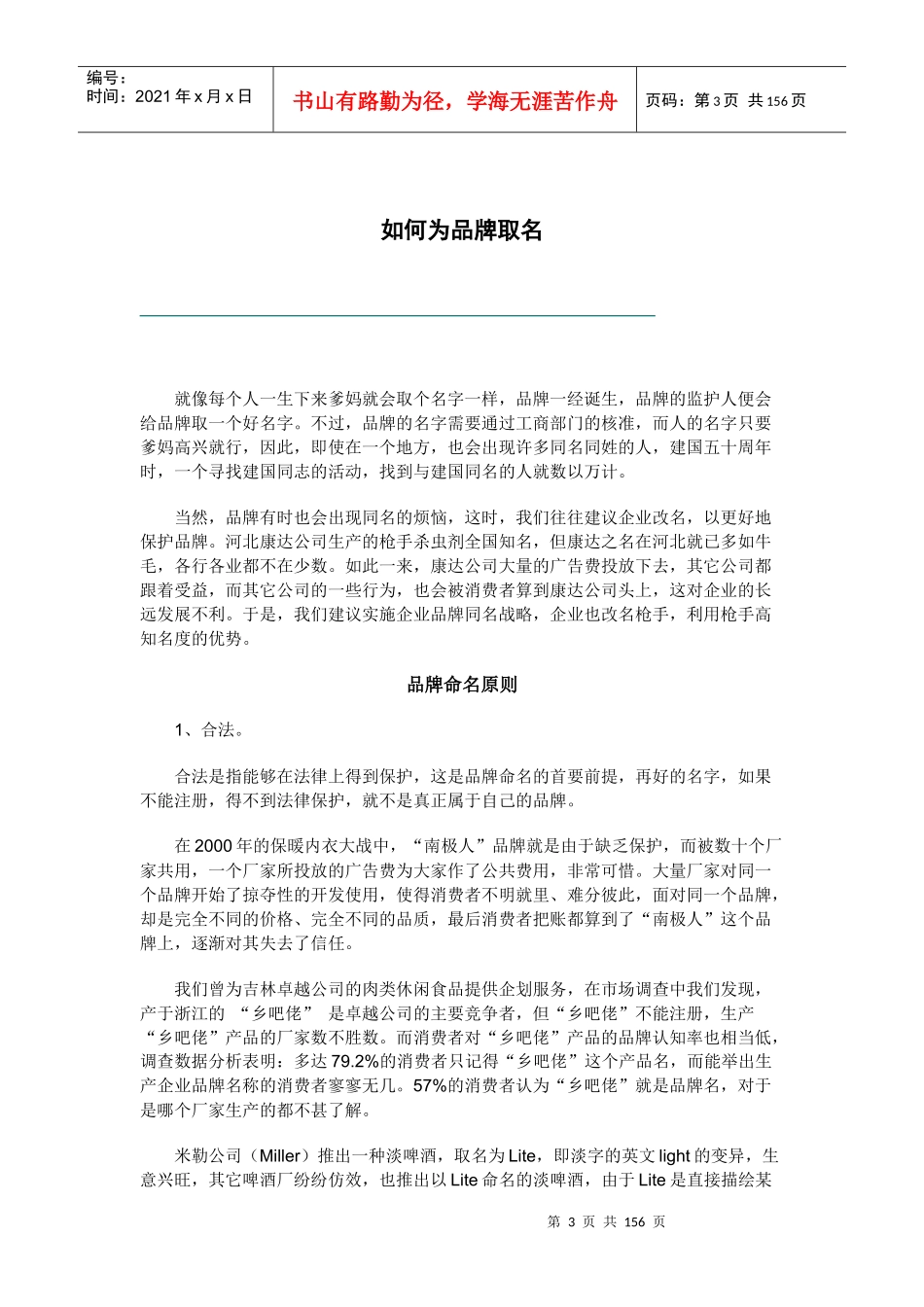 编号：
时间：2021 年 x 月 x 日

书山有路勤为径，学海无涯苦作舟

页码：第 3 页 共 156 页

如何为品牌取名

就像每个人一生下来爹妈就会取个名字一样，品牌一经诞生，品牌的监护人便会给品牌取一个好名字。不过，品牌的名字需要通过工商部门的核准，而人的名字只要爹妈高兴就行，因此，即使在一个地方，也会出现许多同名同姓的人，建国五十周年时，一个寻找建国同志的活动，找到与建国同名的人就数以万计。

当然，品牌有时也会出现同名的烦恼，这时，我们往往建议企业改名，以更好地保护品牌。河北康达公司生产的枪手杀虫剂全国知名，但康达之名在河北就已多如牛毛，各行各业都不在少数。如此一来，康达公司大量的广告费投放下去，其它公司都跟着受益，而其它公司的一些行为，也会被消费者算到康达公司头上，这对企业的长远发展不利。于是，我们建议实施企业品牌同名战略，企业也改名枪手，利用枪手高知名度的优势。

品牌命名原则

1、合法。

合法是指能够在法律上得到保护，这是品牌命名的首要前提，再好的名字，如果不能注册，得不到法律保护，就不是真正属于自己的品牌。

在 2000 年的保暖内衣大战中，“南极人”品牌就是由于缺乏保护，而被数十个厂家共用，一个厂家所投放的广告费为大家作了公共费用，非常可惜。大量厂家对同一个品牌开始了掠夺性的开发使用，使得消费者不明就里、难分彼此，面对同一个品牌，却是完全不同的价格、完全不同的品质，最后消费者把账都算到了“南极人”这个品牌上，逐渐对其失去了信任。

我们曾为吉林卓越公司的肉类休闲食品提供企划服务，在市场调查中我们发现，产于浙江的 “乡吧佬” 是卓越公司的主要竞争者，但“乡吧佬”不能注册，生产“乡吧佬”产品的厂家数不胜数。而消费者对“乡吧佬”产品的品牌认知率也相当低，调查数据分析表明：多达 79.2%的消费者只记得“乡吧佬”这个产品名，而能举出生产企业品牌名称的消费者寥寥无几。57%的消费者认为“乡吧佬”就是品牌名，对于是哪个厂家生产的都不甚了解。

米勒公司（Miller）推出一种淡啤酒，取名为 Lite，即淡字的英文 light 的变异，生意兴旺，其它啤酒厂纷纷仿效，也推出以 Lite 命名的淡啤酒，由于 Lite 是直接描绘某

第 3 页 共 156 页